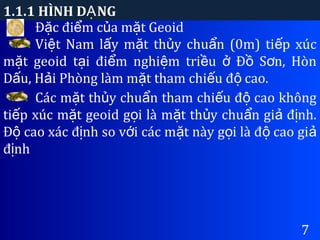 1.1.1 HÌNH DẠNG

Đặc điểm của mặt Geoid

Việt Nam lấy mặt thủy chuẩn (0m) tiếp xúc mặt geoid tại điểm nghiệm triều ở Đồ Sơn, Hòn Dấu, Hải Phòng làm mặt tham chiếu độ cao.

Các mặt thủy chuẩn tham chiếu độ cao không tiếp xúc mặt geoid gọi là mặt thủy chuẩn giả định. Độ cao xác định so với các mặt này gọi là độ cao giả định

7